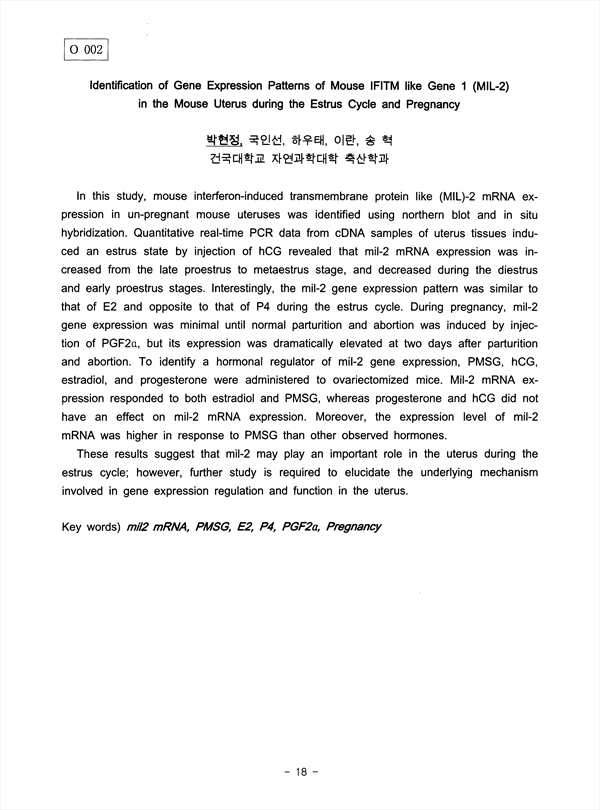 O 002

Identification of Gene Expression Patterns of Mouse IFITM like Gene 1 (MIL-2) in the Mouse Uterus during the Estrus Cycle and Pregnancy

박현정, 국인선, 하우태, 이란, 송 혁
건국대학교 자연과학대학 축산학과

In this study, mouse interferon-induced transmembrane protein like (MIL)-2 mRNA expression in un-pregnant mouse uteruses was identified using northern blot and in situ hybridization. Quantitative real-time PCR data from cDNA samples of uterus tissues induced an estrus state by injection of hCG revealed that mil-2 mRNA expression was increased from the late proestrus to metaestrus stage, and decreased during the diestrus and early proestrus stages. Interestingly, the mil-2 gene expression pattern was similar to that of E2 and opposite to that of P4 during the estrus cycle. During pregnancy, mil-2 gene expression was minimal until normal parturition and abortion was induced by injection of PGF2α, but its expression was dramatically elevated at two days after parturition and abortion. To identify a hormonal regulator of mil-2 gene expression, PMSG, hCG, estradiol, and progesterone were administered to ovariectomized mice. Mil-2 mRNA expression responded to both estradiol and PMSG, whereas progesterone and hCG did not have an effect on mil-2 mRNA expression. Moreover, the expression level of mil-2 mRNA was higher in response to PMSG than other observed hormones.

These results suggest that mil-2 may play an important role in the uterus during the estrus cycle; however, further study is required to elucidate the underlying mechanism involved in gene expression regulation and function in the uterus.

Key words) mil2 mRNA, PMSG, E2, P4, PGF2α, Pregnancy

- 18 -